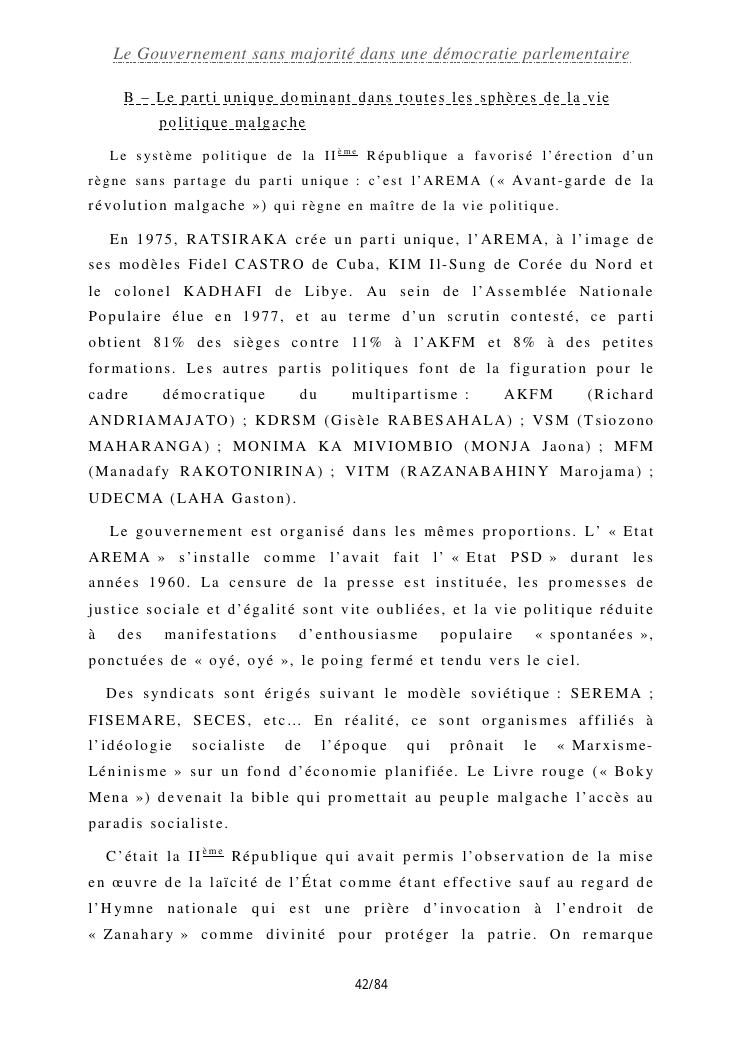 Le Gouvernement sans majorité dans une démocratie parlementaire

B – Le parti unique dominant dans toutes les sphères de la vie politique malgache

Le système politique de la II$^{ème}$ République a favorisé l'érection d'un règne sans partage du parti unique : c'est l'AREMA (« Avant-garde de la révolution malgache ») qui règne en maître de la vie politique.

En 1975, RATSIRAKA crée un parti unique, l'AREMA, à l'image de ses modèles Fidel CASTRO de Cuba, KIM Il-Sung de Corée du Nord et le colonel KADHAFI de Libye. Au sein de l'Assemblée Nationale Populaire élue en 1977, et au terme d'un scrutin contesté, ce parti obtient 81% des sièges contre 11% à l'AKFM et 8% à des petites formations. Les autres partis politiques font de la figuration pour le cadre démocratique du multipartisme : AKFM (Richard ANDRIAMAJATO) ; KDRSM (Gisèle RABESAHALA) ; VSM (Tsiozono MAHARANGA) ; MONIMA KA MIVIOMBIO (MONJA Jaona) ; MFM (Manadafy RAKOTONIRINA) ; VITM (RAZANABAHINY Marojama) ; UDECMA (LAHA Gaston).

Le gouvernement est organisé dans les mêmes proportions. L' « Etat AREMA » s'installe comme l'avait fait l' « Etat PSD » durant les années 1960. La censure de la presse est instituée, les promesses de justice sociale et d'égalité sont vite oubliées, et la vie politique réduite à des manifestations d'enthousiasme populaire « spontanées », ponctuées de « oyé, oyé », le poing fermé et tendu vers le ciel.

Des syndicats sont érigés suivant le modèle soviétique : SEREMA ; FISEMARE, SECES, etc… En réalité, ce sont organismes affiliés à l'idéologie socialiste de l'époque qui prônait le « Marxisme-Léninisme » sur un fond d'économie planifiée. Le Livre rouge (« Boky Mena ») devenait la bible qui promettait au peuple malgache l'accès au paradis socialiste.

C'était la II$^{ème}$ République qui avait permis l'observation de la mise en œuvre de la laïcité de l'État comme étant effective sauf au regard de l'Hymne nationale qui est une prière d'invocation à l'endroit de « Zanahary » comme divinité pour protéger la patrie. On remarque

42/84